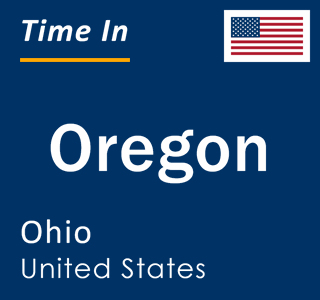 Time In

Oregon

Ohio
United States